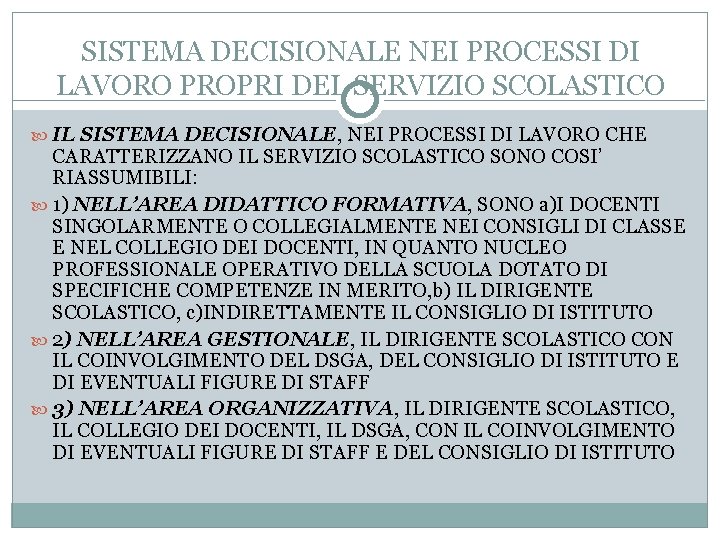 SISTEMA DECISIONALE NEI PROCESSI DI LAVORO PROPRI DEL SERVIZIO SCOLASTICO

IL SISTEMA DECISIONALE, NEI PROCESSI DI LAVORO CHE CARATTERIZZANO IL SERVIZIO SCOLASTICO SONO COSI' RIASSUMIBILI:

1) NELL'AREA DIDATTICO FORMATIVA, SONO a)I DOCENTI SINGOLARMENTE O COLLEGIALMENTE NEI CONSIGLI DI CLASSE E NEL COLLEGIO DEI DOCENTI, IN QUANTO NUCLEO PROFESSIONALE OPERATIVO DELLA SCUOLA DOTATO DI SPECIFICHE COMPETENZE IN MERITO,b) IL DIRIGENTE SCOLASTICO, c)INDIRETTAMENTE IL CONSIGLIO DI ISTITUTO

2) NELL'AREA GESTIONALE, IL DIRIGENTE SCOLASTICO CON IL COINVOLGIMENTO DEL DSGA, DEL CONSIGLIO DI ISTITUTO E DI EVENTUALI FIGURE DI STAFF

3) NELL'AREA ORGANIZZATIVA, IL DIRIGENTE SCOLASTICO, IL COLLEGIO DEI DOCENTI, IL DSGA, CON IL COINVOLGIMENTO DI EVENTUALI FIGURE DI STAFF E DEL CONSIGLIO DI ISTITUTO